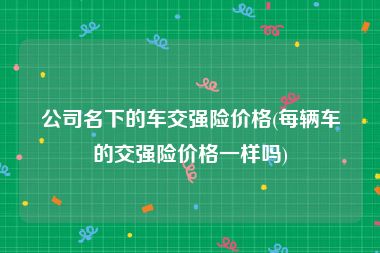 公司名下的车交强险价格(每辆车的交强险价格一样吗)